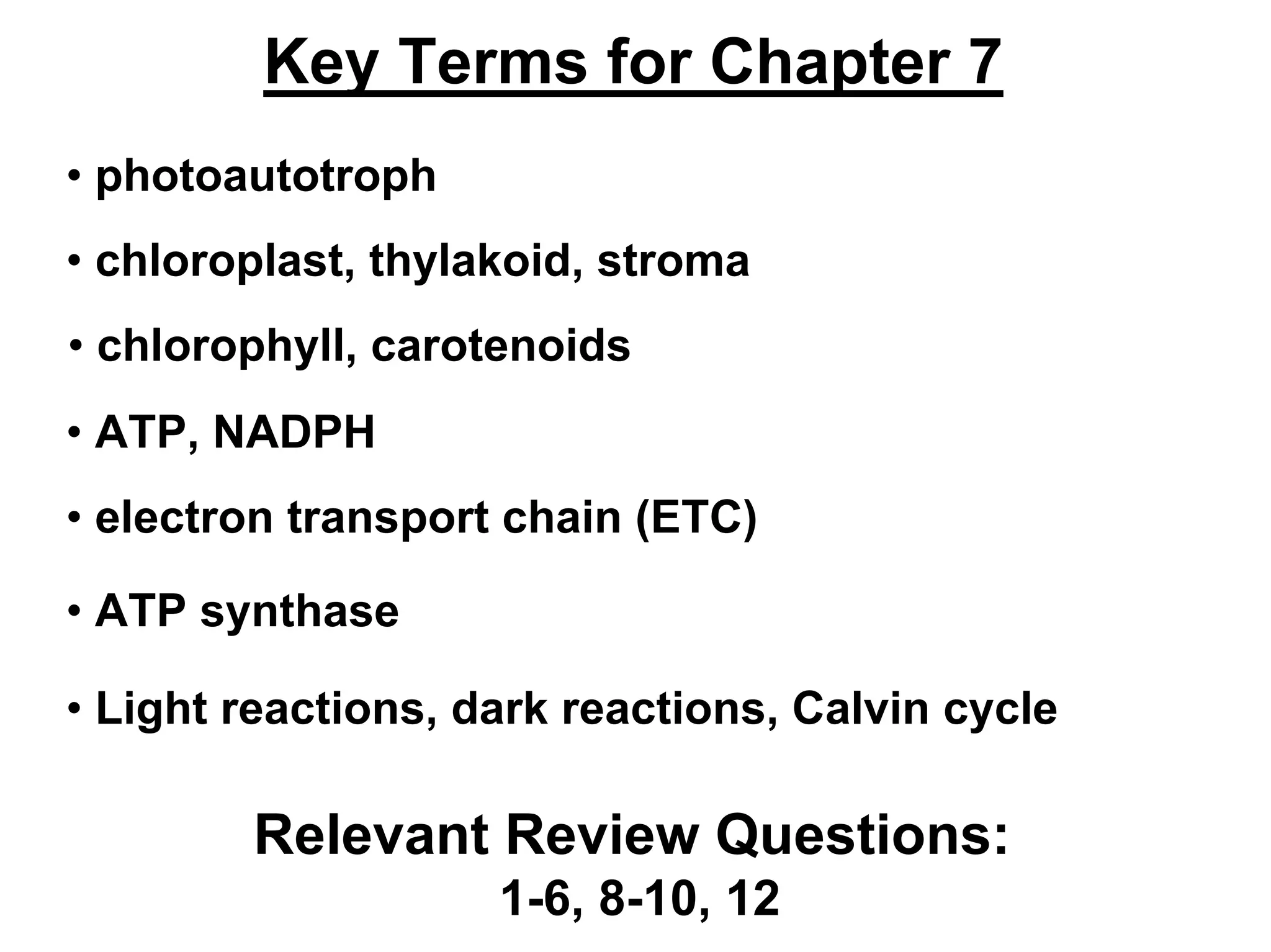 Key Terms for Chapter 7

• photoautotroph

• chloroplast, thylakoid, stroma

• chlorophyll, carotenoids

• ATP, NADPH

• electron transport chain (ETC)

• ATP synthase

• Light reactions, dark reactions, Calvin cycle

Relevant Review Questions:
1-6, 8-10, 12